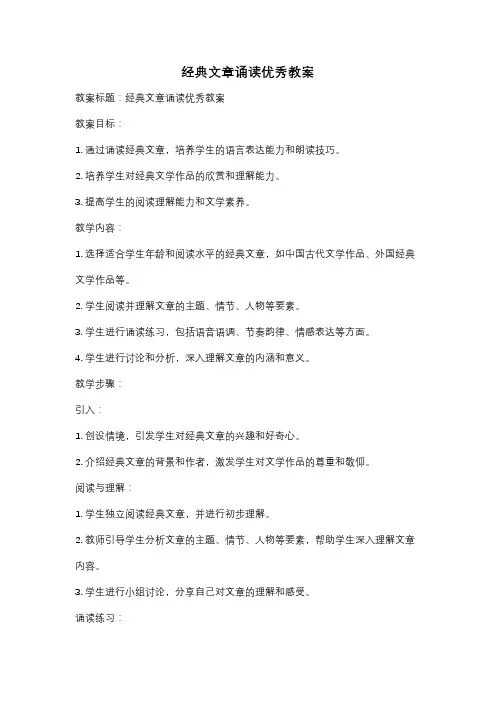 经典文章诵读优秀教案

教案标题：经典文章诵读优秀教案

教案目标：

1. 通过诵读经典文章，培养学生的语言表达能力和朗读技巧。

2. 培养学生对经典文学作品的欣赏和理解能力。

3. 提高学生的阅读理解能力和文学素养。

教学内容：

1. 选择适合学生年龄和阅读水平的经典文章，如中国古代文学作品、外国经典文学作品等。

2. 学生阅读并理解文章的主题、情节、人物等要素。

3. 学生进行诵读练习，包括语音语调、节奏韵律、情感表达等方面。

4. 学生进行讨论和分析，深入理解文章的内涵和意义。

教学步骤：

引入：

1. 创设情境，引发学生对经典文章的兴趣和好奇心。

2. 介绍经典文章的背景和作者，激发学生对文学作品的尊重和敬仰。

阅读与理解：

1. 学生独立阅读经典文章，并进行初步理解。

2. 教师引导学生分析文章的主题、情节、人物等要素，帮助学生深入理解文章内容。

3. 学生进行小组讨论，分享自己对文章的理解和感受。

诵读练习：